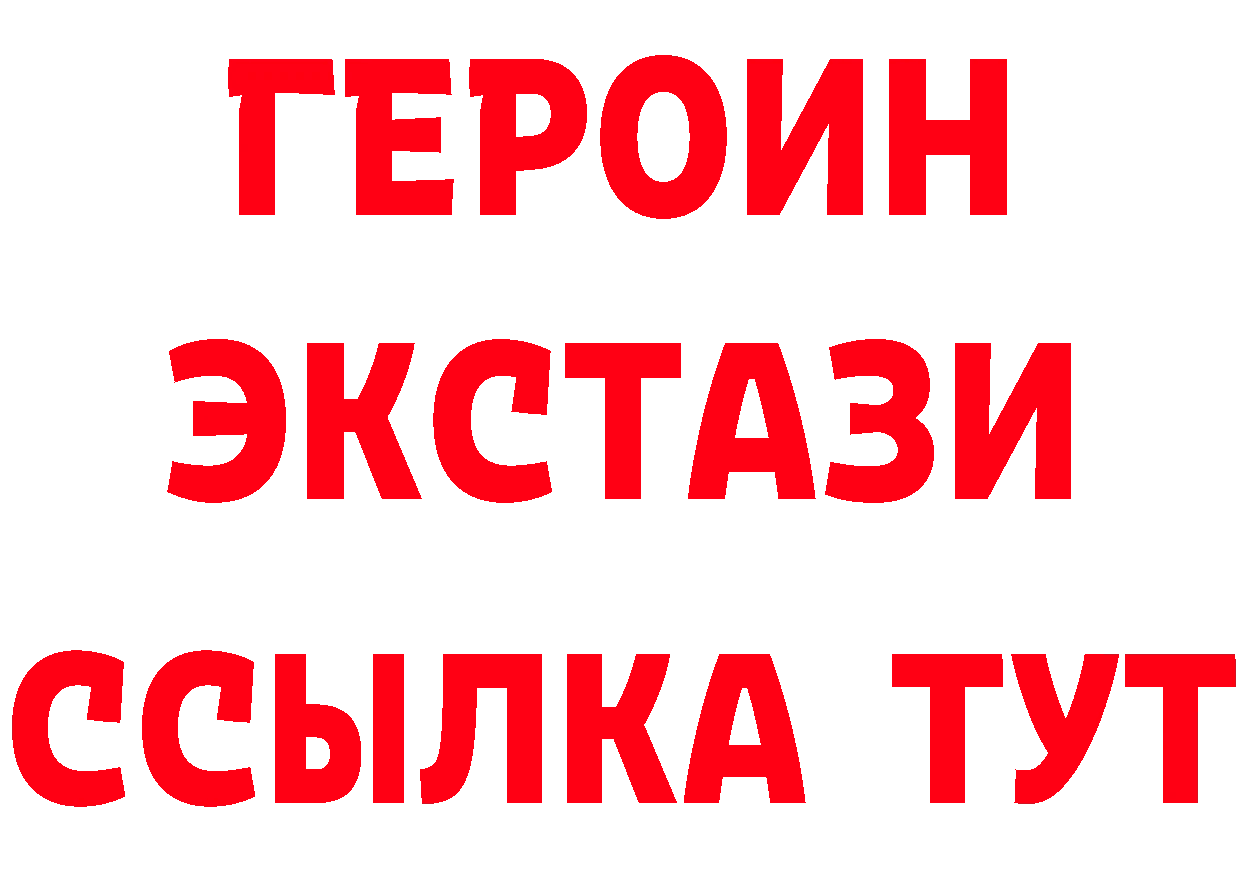 ГЕРОИН
ЭКСТАЗИ
ССЫЛКА ТУТ